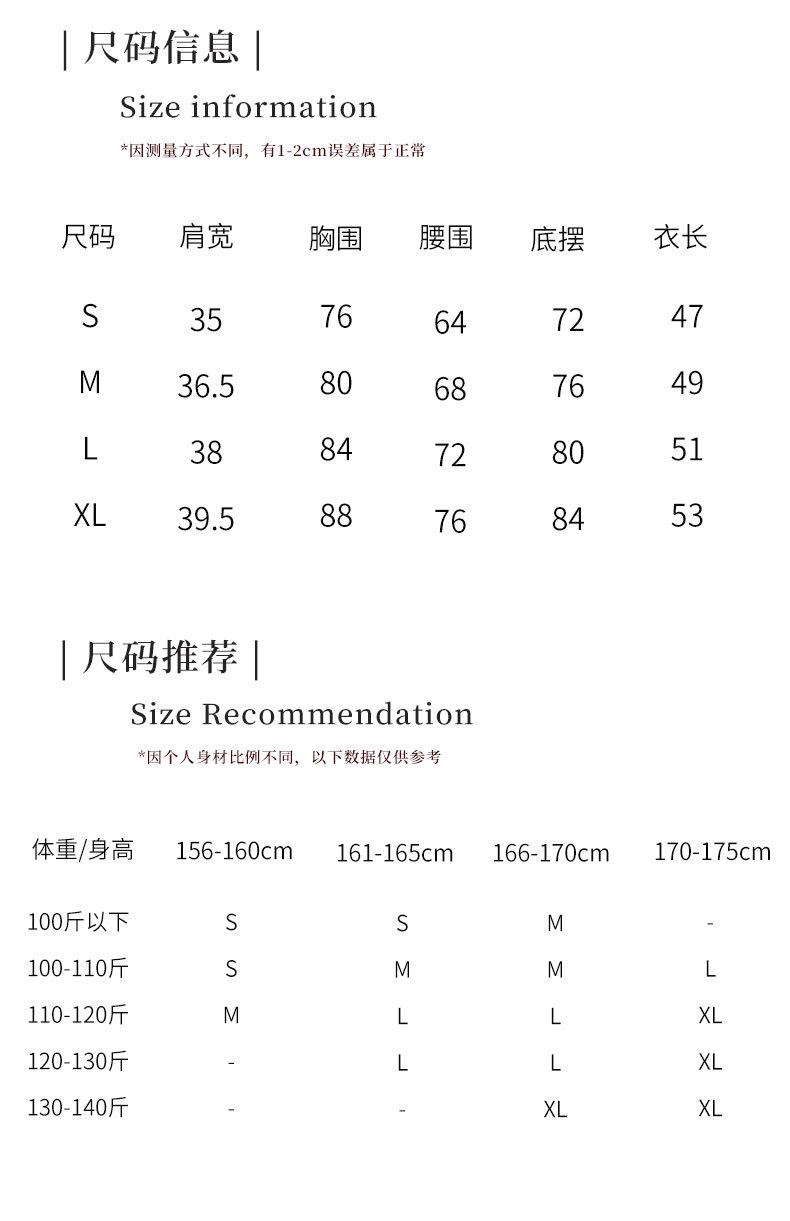 | 尺码信息 |

Size information

*因测量方式不同，有1-2cm误差属于正常

| 尺码 | 肩宽 | 胸围 | 腰围 | 底摆 | 衣长 |
|---|---|---|---|---|---|
| S | 35 | 76 | 64 | 72 | 47 |
| M | 36.5 | 80 | 68 | 76 | 49 |
| L | 38 | 84 | 72 | 80 | 51 |
| XL | 39.5 | 88 | 76 | 84 | 53 |

| 尺码推荐 |

Size Recommendation

*因个人身材比例不同，以下数据仅供参考

| 体重/身高 | 156-160cm | 161-165cm | 166-170cm | 170-175cm |
|---|---|---|---|---|
| 100斤以下 | S | S | M | - |
| 100-110斤 | S | M | M | L |
| 110-120斤 | M | L | L | XL |
| 120-130斤 | - | L | L | XL |
| 130-140斤 | - | - | XL | XL |